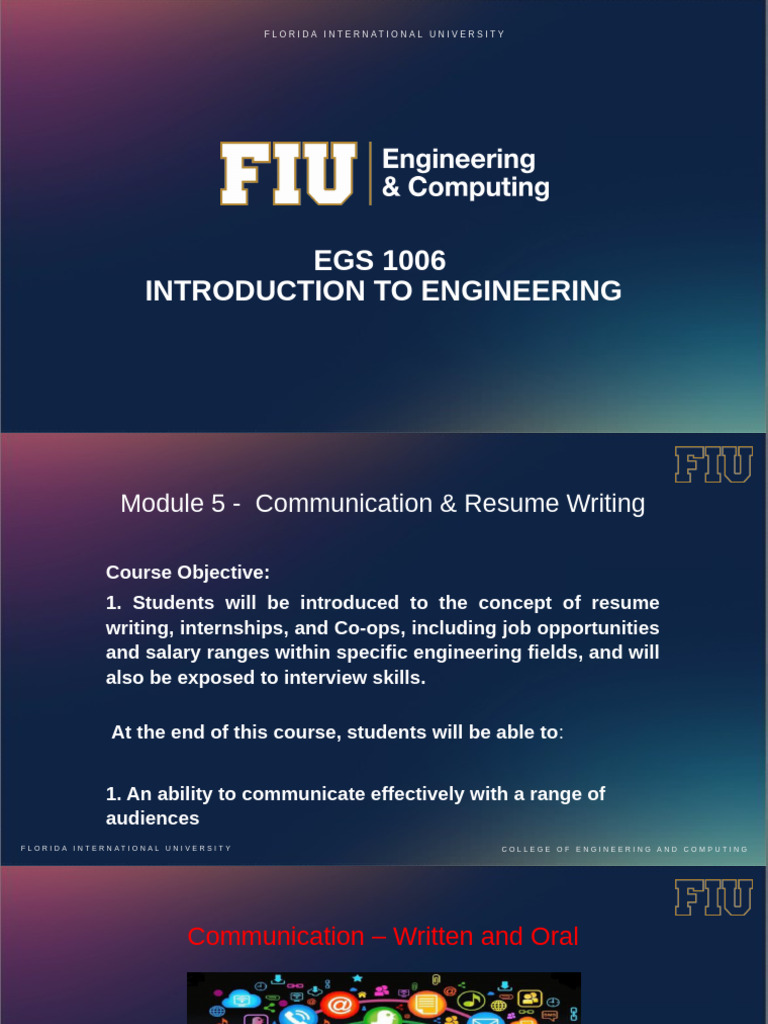 FLORIDA INTERNATIONAL UNIVERSITY

FIU Engineering & Computing

EGS 1006
INTRODUCTION TO ENGINEERING

FIU

Module 5 - Communication & Resume Writing

Course Objective:

1. Students will be introduced to the concept of resume writing, internships, and Co-ops, including job opportunities and salary ranges within specific engineering fields, and will also be exposed to interview skills.

At the end of this course, students will be able to:

1. An ability to communicate effectively with a range of audiences

FLORIDA INTERNATIONAL UNIVERSITY

COLLEGE OF ENGINEERING AND COMPUTING

FIU

Communication – Written and Oral